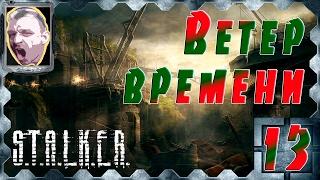 Ветер
времени

S.T.A.L.K.E.R.

13